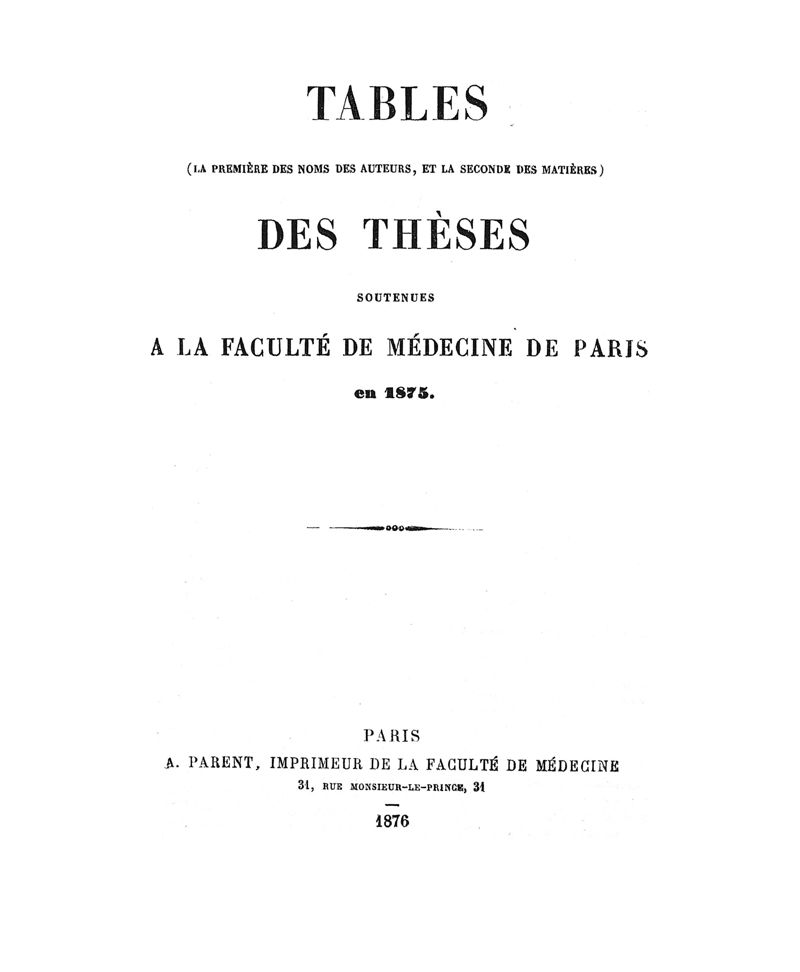 TABLES

(LA PREMIÈRE DES NOMS DES AUTEURS, ET LA SECONDE DES MATIÈRES)

DES THÈSES

SOUTENUES

A LA FACULTÉ DE MÉDECINE DE PARIS

en 1875.

PARIS

A. PARENT, IMPRIMEUR DE LA FACULTÉ DE MÉDECINE

31, RUE MONSIEUR-LE-PRINCE, 31

1876